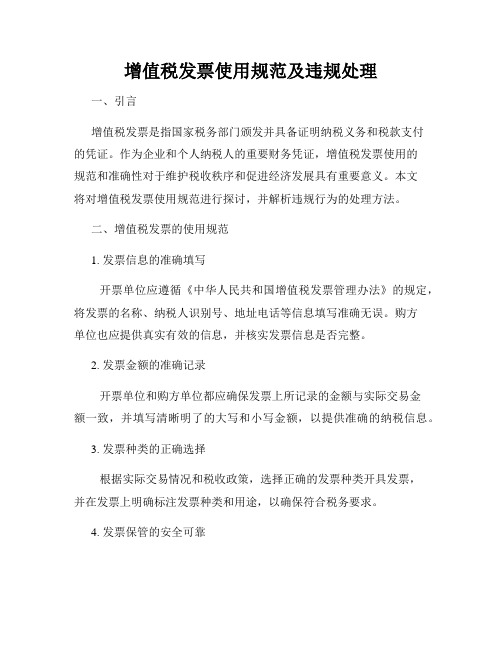 增值税发票使用规范及违规处理

一、引言

增值税发票是指国家税务部门颁发并具备证明纳税义务和税款支付的凭证。作为企业和个人纳税人的重要财务凭证，增值税发票使用的规范和准确性对于维护税收秩序和促进经济发展具有重要意义。本文将对增值税发票使用规范进行探讨，并解析违规行为的处理方法。

二、增值税发票的使用规范

1. 发票信息的准确填写

开票单位应遵循《中华人民共和国增值税发票管理办法》的规定，将发票的名称、纳税人识别号、地址电话等信息填写准确无误。购方单位也应提供真实有效的信息，并核实发票信息是否完整。

2. 发票金额的准确记录

开票单位和购方单位都应确保发票上所记录的金额与实际交易金额一致，并填写清晰明了的大写和小写金额，以提供准确的纳税信息。

3. 发票种类的正确选择

根据实际交易情况和税收政策，选择正确的发票种类开具发票，并在发票上明确标注发票种类和用途，以确保符合税务要求。

4. 发票保管的安全可靠